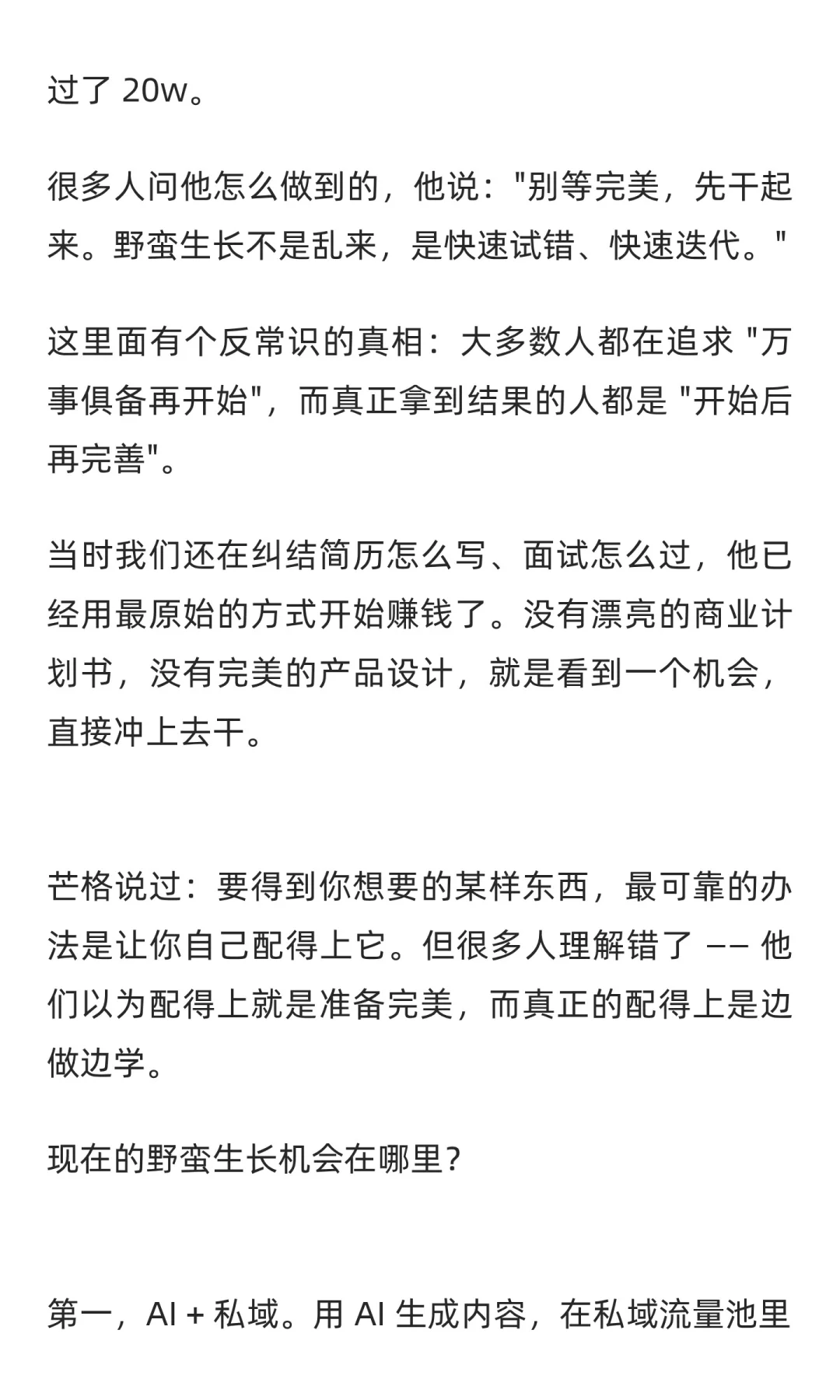 过了 20w。

很多人问他怎么做到的，他说："别等完美，先干起来。野蛮生长不是乱来，是快速试错、快速迭代。"

这里面有个反常识的真相：大多数人都在追求 "万事俱备再开始"，而真正拿到结果的人都是 "开始后再完善"。

当时我们还在纠结简历怎么写、面试怎么过，他已经用最原始的方式开始赚钱了。没有漂亮的商业计划书，没有完美的产品设计，就是看到一个机会，直接冲上去干。

芒格说过：要得到你想要的某样东西，最可靠的办法是让你自己配得上它。但很多人理解错了 —— 他们以为配得上就是准备完美，而真正的配得上是边做边学。

现在的野蛮生长机会在哪里？

第一，AI + 私域。用 AI 生成内容，在私域流量池里